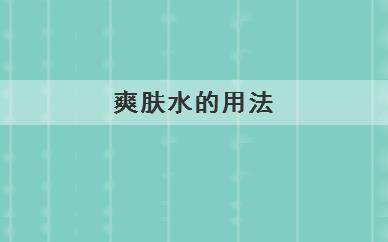 爽肤水的用法